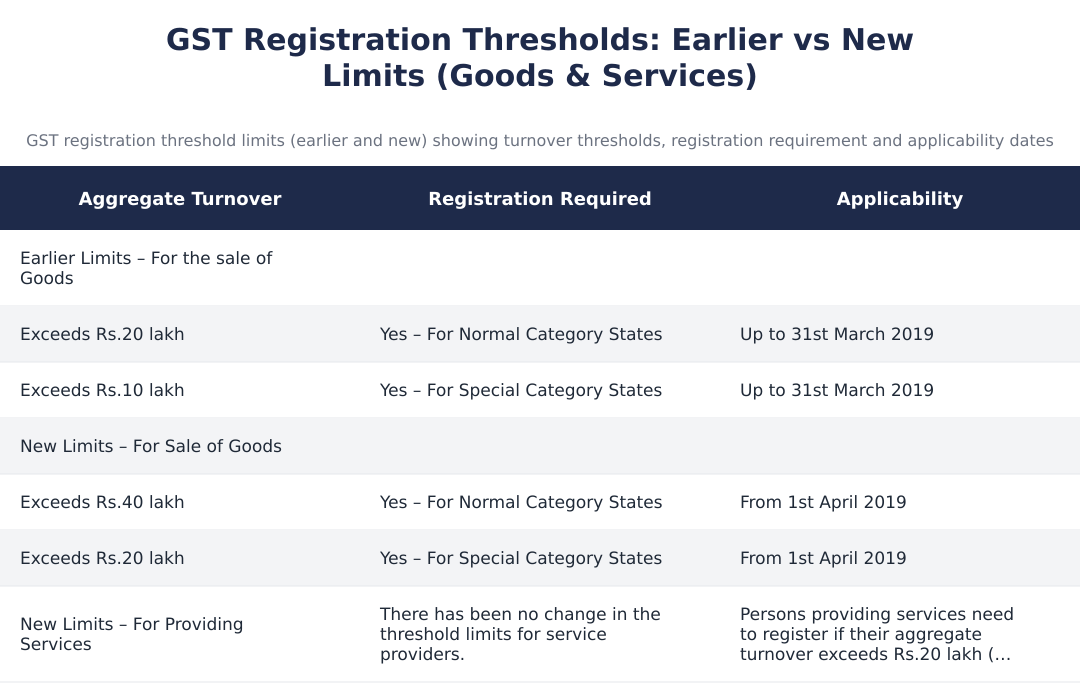 GST Registration Thresholds: Earlier vs New Limits (Goods & Services)

GST registration threshold limits (earlier and new) showing turnover thresholds, registration requirement and applicability dates

| Aggregate Turnover | Registration Required | Applicability |
|---|---|---|
| Earlier Limits – For the sale of Goods | | |
| Exceeds Rs.20 lakh | Yes – For Normal Category States | Up to 31st March 2019 |
| Exceeds Rs.10 lakh | Yes – For Special Category States | Up to 31st March 2019 |
| New Limits – For Sale of Goods | | |
| Exceeds Rs.40 lakh | Yes – For Normal Category States | From 1st April 2019 |
| Exceeds Rs.20 lakh | Yes – For Special Category States | From 1st April 2019 |
| New Limits – For Providing Services | There has been no change in the threshold limits for service providers. | Persons providing services need to register if their aggregate turnover exceeds Rs.20 lakh (... |